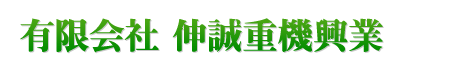 有限会社 伸誠重機興業